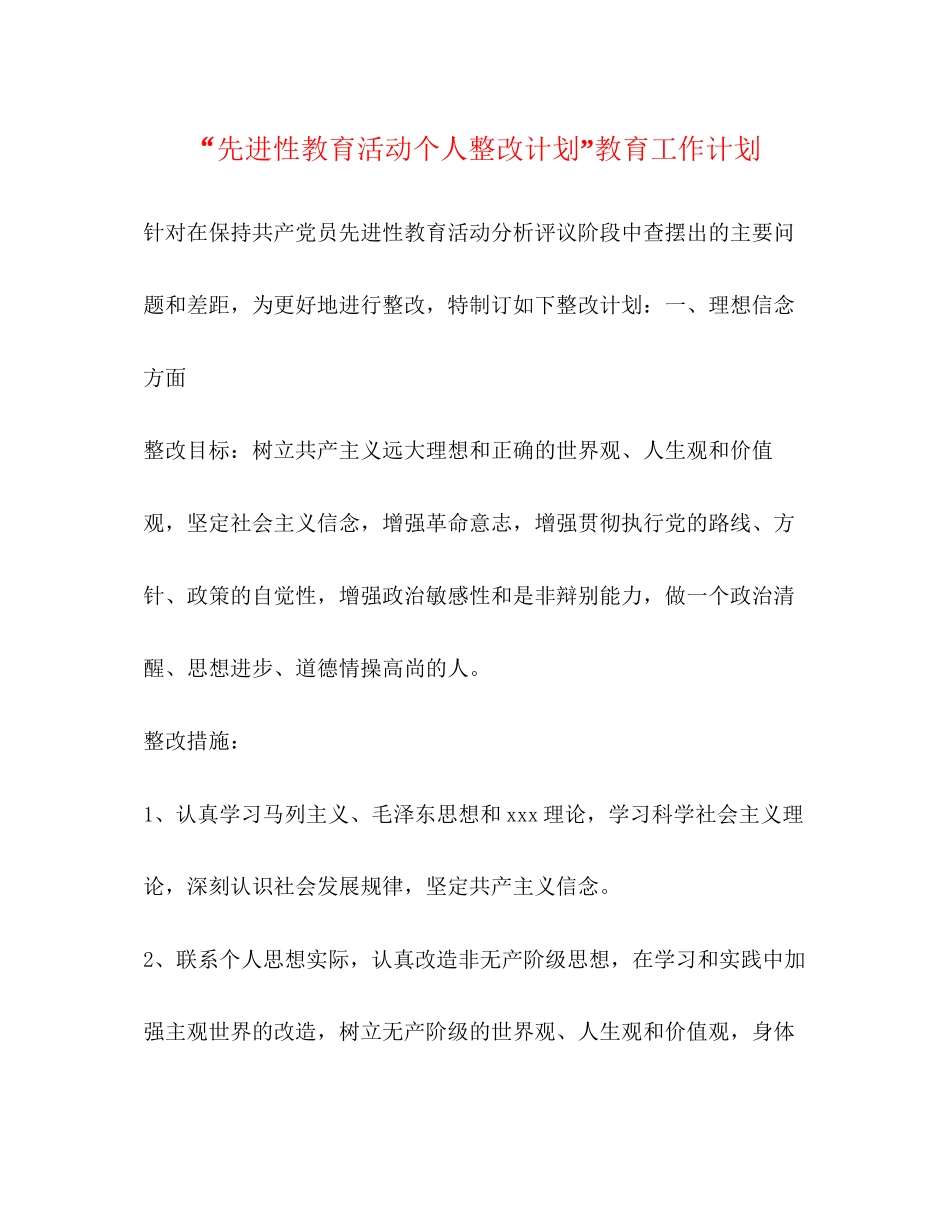 “先进性教育活动个人整改计划”教育工作计划

针对在保持共产党员先进性教育活动分析评议阶段中查摆出的主要问题和差距，为更好地进行整改，特制订如下整改计划：一、理想信念方面

整改目标：树立共产主义远大理想和正确的世界观、人生观和价值观，坚定社会主义信念，增强革命意志，增强贯彻执行党的路线、方针、政策的自觉性，增强政治敏感性和是非辩别能力，做一个政治清醒、思想进步、道德情操高尚的人。

整改措施：

1、认真学习马列主义、毛泽东思想和xxx理论，学习科学社会主义理论，深刻认识社会发展规律，坚定共产主义信念。

2、联系个人思想实际，认真改造非无产阶级思想，在学习和实践中加强主观世界的改造，树立无产阶级的世界观、人生观和价值观，身体